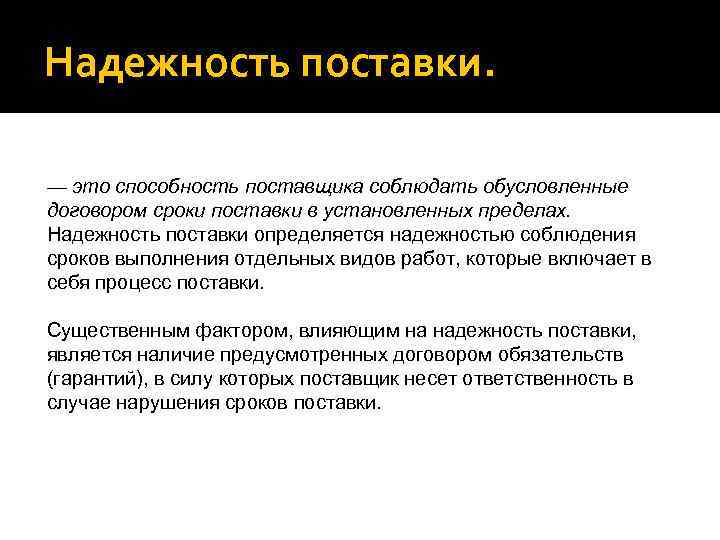 Надежность поставки.

— это способность поставщика соблюдать обусловленные договором сроки поставки в установленных пределах. Надежность поставки определяется надежностью соблюдения сроков выполнения отдельных видов работ, которые включает в себя процесс поставки.

Существенным фактором, влияющим на надежность поставки, является наличие предусмотренных договором обязательств (гарантий), в силу которых поставщик несет ответственность в случае нарушения сроков поставки.